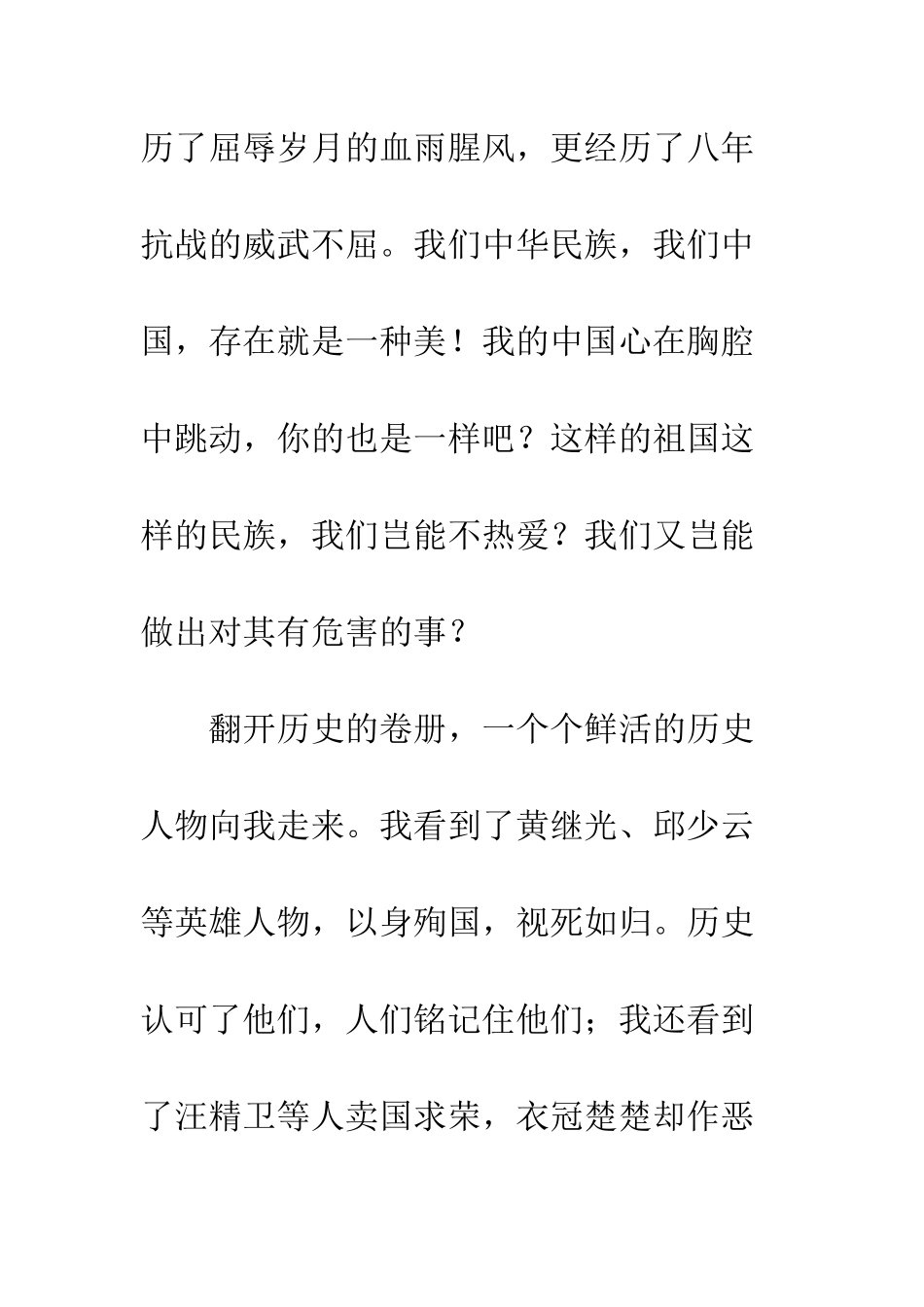 历了屈辱岁月的血雨腥风，更经历了八年抗战的威武不屈。我们中华民族，我们中国，存在就是一种美！我的中国心在胸腔中跳动，你的也是一样吧？这样的祖国这样的民族，我们岂能不热爱？我们又岂能做出对其有危害的事？

翻开历史的卷册，一个个鲜活的历史人物向我走来。我看到了黄继光、邱少云等英雄人物，以身殉国，视死如归。历史认可了他们，人们铭记住他们；我还看到了汪精卫等人卖国求荣，衣冠楚楚却作恶